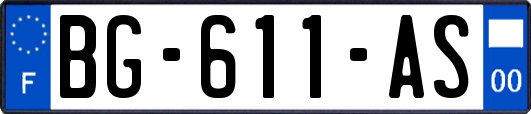 F
BG-611-AS
00